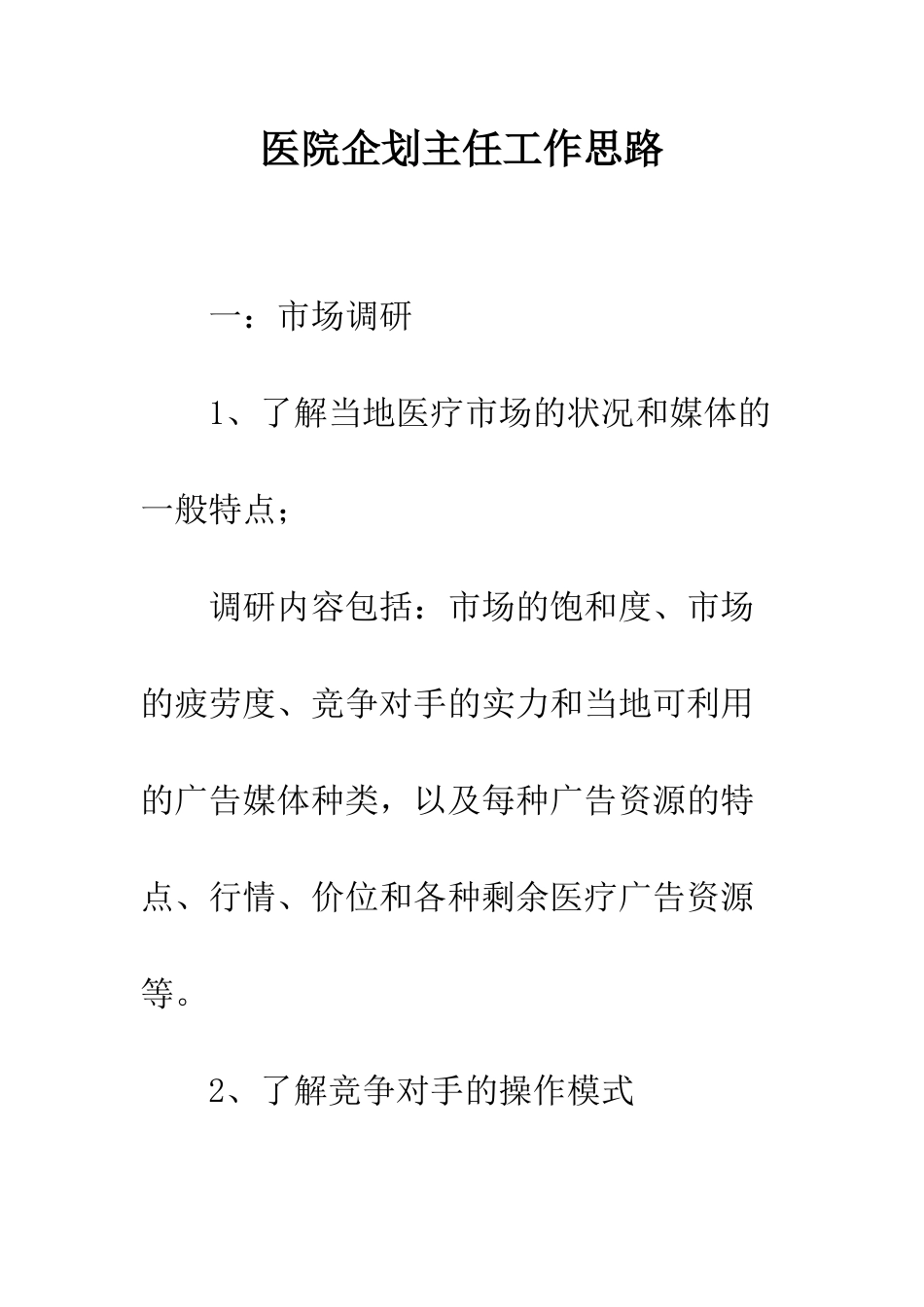 医院企划主任工作思路

一：市场调研

1、了解当地医疗市场的状况和媒体的一般特点；

调研内容包括：市场的饱和度、市场的疲劳度、竞争对手的实力和当地可利用的广告媒体种类，以及每种广告资源的特点、行情、价位和各种剩余医疗广告资源等。

2、了解竞争对手的操作模式